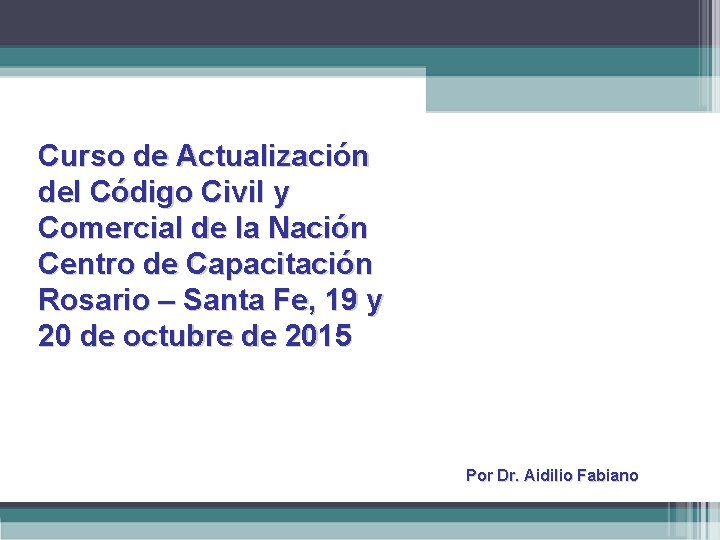 Curso de Actualización del Código Civil y Comercial de la Nación Centro de Capacitación Rosario – Santa Fe, 19 y 20 de octubre de 2015

Por Dr. Aidilio Fabiano